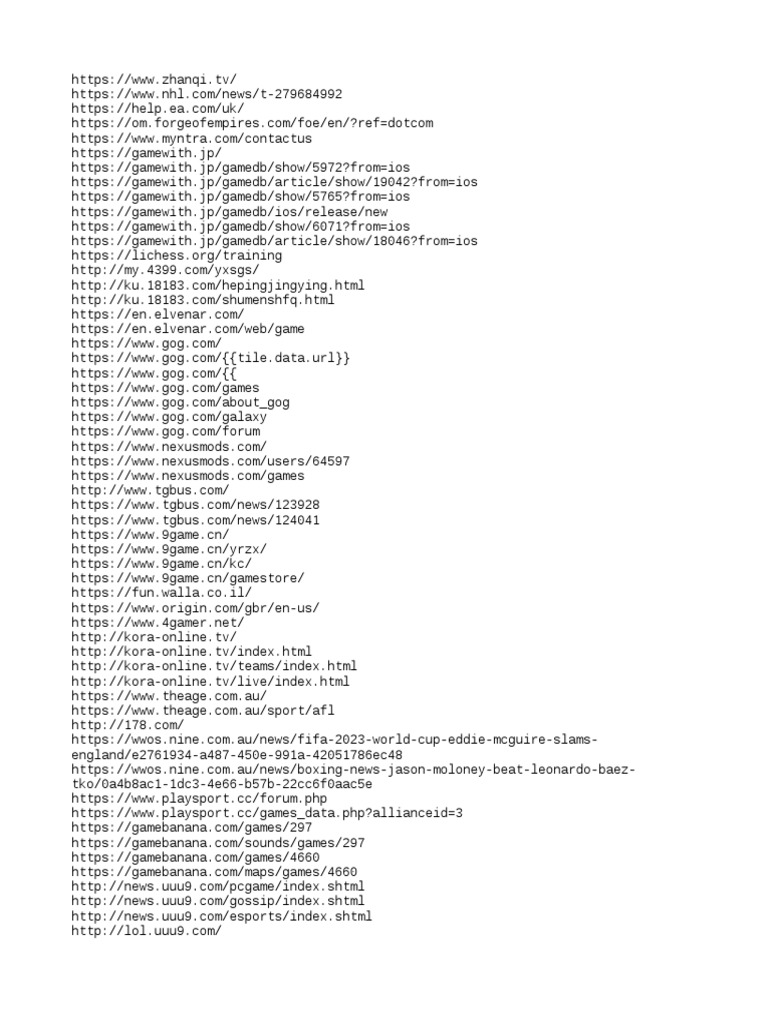 https://www.zhanqi.tv/
https://www.nhl.com/news/t-279684992
https://help.ea.com/uk/
https://om.forgeofempires.com/foe/en/?ref=dotcom
https://www.myntra.com/contactus
https://gamewith.jp/
https://gamewith.jp/gamedb/show/5972?from=ios
https://gamewith.jp/gamedb/article/show/19042?from=ios
https://gamewith.jp/gamedb/show/5765?from=ios
https://gamewith.jp/gamedb/ios/release/new
https://gamewith.jp/gamedb/show/6071?from=ios
https://gamewith.jp/gamedb/article/show/18046?from=ios
https://lichess.org/training
http://my.4399.com/yxsgs/
http://ku.18183.com/hepingjingying.html
http://ku.18183.com/shumenshfq.html
https://en.elvenar.com/
https://en.elvenar.com/web/game
https://www.gog.com/
https://www.gog.com/{{tile.data.url}}
https://www.gog.com/{{
https://www.gog.com/games
https://www.gog.com/about_gog
https://www.gog.com/galaxy
https://www.gog.com/forum
https://www.nexusmods.com/
https://www.nexusmods.com/users/64597
https://www.nexusmods.com/games
http://www.tgbus.com/
https://www.tgbus.com/news/123928
https://www.tgbus.com/news/124041
https://www.9game.cn/
https://www.9game.cn/yrzx/
https://www.9game.cn/kc/
https://www.9game.cn/gamestore/
https://fun.walla.co.il/
https://www.origin.com/gbr/en-us/
https://www.4gamer.net/
http://kora-online.tv/
http://kora-online.tv/index.html
http://kora-online.tv/teams/index.html
http://kora-online.tv/live/index.html
https://www.theage.com.au/
https://www.theage.com.au/sport/afl
http://178.com/
https://wwos.nine.com.au/news/fifa-2023-world-cup-eddie-mcguire-slams-england/e2761934-a487-450e-991a-42051786ec48
https://wwos.nine.com.au/news/boxing-news-jason-moloney-beat-leonardo-baez-tko/0a4b8ac1-1dc3-4e66-b57b-22cc6f0aac5e
https://www.playsport.cc/forum.php
https://www.playsport.cc/games_data.php?allianceid=3
https://gamebanana.com/games/297
https://gamebanana.com/sounds/games/297
https://gamebanana.com/games/4660
https://gamebanana.com/maps/games/4660
http://news.uuu9.com/pcgame/index.shtml
http://news.uuu9.com/gossip/index.shtml
http://news.uuu9.com/esports/index.shtml
http://lol.uuu9.com/